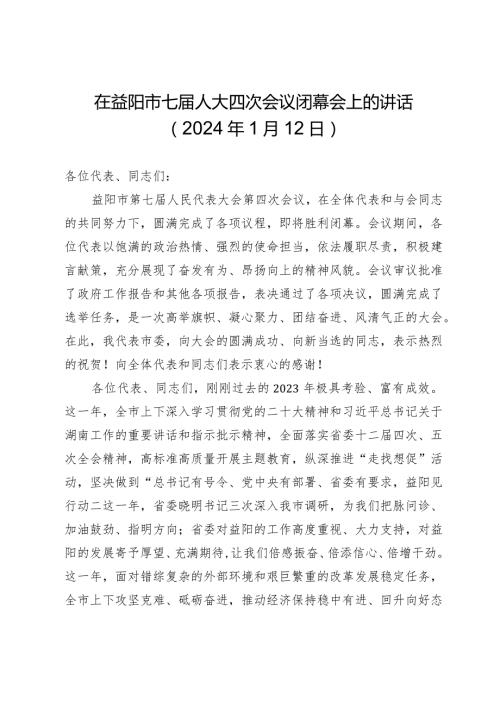 在益阳市七届人大四次会议闭幕会上的讲话
（2024年1月12日）

各位代表、同志们：

益阳市第七届人民代表大会第四次会议，在全体代表和与会同志的共同努力下，圆满完成了各项议程，即将胜利闭幕。会议期间，各位代表以饱满的政治热情、强烈的使命担当，依法履职尽责，积极建言献策，充分展现了奋发有为、昂扬向上的精神风貌。会议审议批准了政府工作报告和其他各项报告，表决通过了各项决议，圆满完成了选举任务，是一次高举旗帜、凝心聚力、团结奋进、风清气正的大会。在此，我代表市委，向大会的圆满成功、向新当选的同志，表示热烈的祝贺！向全体代表和同志们表示衷心的感谢！

各位代表、同志们，刚刚过去的2023年极具考验、富有成效。这一年，全市上下深入学习贯彻党的二十大精神和习近平总书记关于湖南工作的重要讲话和指示批示精神，全面落实省委十二届四次、五次全会精神，高标准高质量开展主题教育，纵深推进“走找想促”活动，坚决做到“总书记有号令、党中央有部署、省委有要求，益阳见行动二这一年，省委晓明书记三次深入我市调研，为我们把脉问诊、加油鼓劲、指明方向；省委对益阳的工作高度重视、大力支持，对益阳的发展寄予厚望、充满期待，让我们倍感振奋、倍添信心、倍增干劲。这一年，面对错综复杂的外部环境和艰巨繁重的改革发展稳定任务，全市上下攻坚克难、砥砺奋进，推动经济保持稳中有进、回升向好态